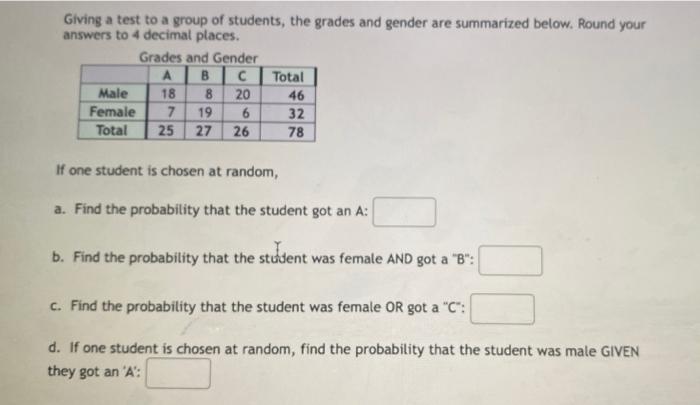 Giving a test to a group of students, the grades and gender are summarized below. Round your answers to 4 decimal places.

Grades and Gender

| | A | B | C | Total |
|---|---|---|---|---|
| Male | 18 | 8 | 20 | 46 |
| Female | 7 | 19 | 6 | 32 |
| Total | 25 | 27 | 26 | 78 |

If one student is chosen at random,

a. Find the probability that the student got an A:

b. Find the probability that the student was female AND got a "B":

c. Find the probability that the student was female OR got a "C":

d. If one student is chosen at random, find the probability that the student was male GIVEN they got an 'A':